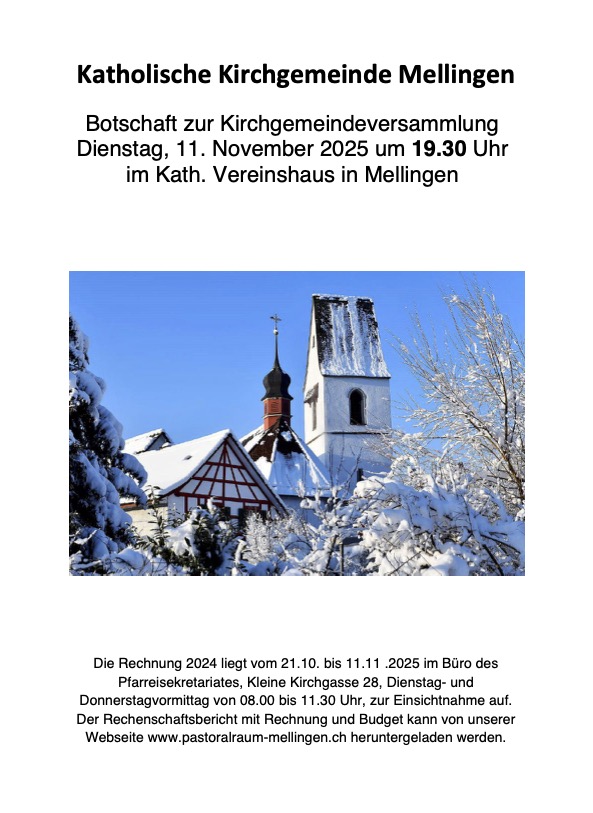 Katholische Kirchgemeinde Mellingen

Botschaft zur Kirchgemeindeversammlung
Dienstag, 11. November 2025 um 19.30 Uhr
im Kath. Vereinshaus in Mellingen

Die Rechnung 2024 liegt vom 21.10. bis 11.11 .2025 im Büro des Pfarreisekretariates, Kleine Kirchgasse 28, Dienstag- und Donnerstagvormittag von 08.00 bis 11.30 Uhr, zur Einsichtnahme auf. Der Rechenschaftsbericht mit Rechnung und Budget kann von unserer Webseite www.pastoralraum-mellingen.ch heruntergeladen werden.